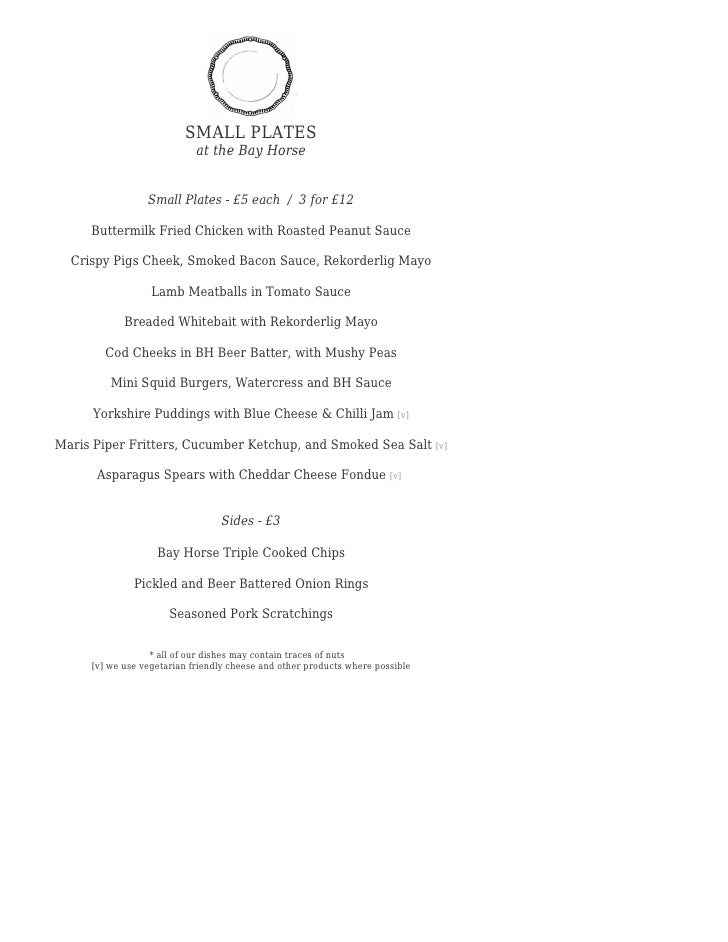 SMALL PLATES
at the Bay Horse

Small Plates - £5 each / 3 for £12

Buttermilk Fried Chicken with Roasted Peanut Sauce

Crispy Pigs Cheek, Smoked Bacon Sauce, Rekorderlig Mayo

Lamb Meatballs in Tomato Sauce

Breaded Whitebait with Rekorderlig Mayo

Cod Cheeks in BH Beer Batter, with Mushy Peas

Mini Squid Burgers, Watercress and BH Sauce

Yorkshire Puddings with Blue Cheese & Chilli Jam [v]

Maris Piper Fritters, Cucumber Ketchup, and Smoked Sea Salt [v]

Asparagus Spears with Cheddar Cheese Fondue [v]

Sides - £3

Bay Horse Triple Cooked Chips

Pickled and Beer Battered Onion Rings

Seasoned Pork Scratchings

* all of our dishes may contain traces of nuts
[v] we use vegetarian friendly cheese and other products where possible